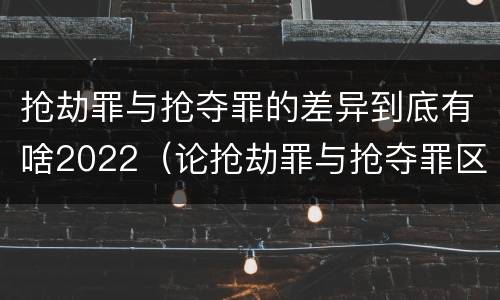 抢劫罪与抢夺罪的差异到底有啥2022（论抢劫罪与抢夺罪区